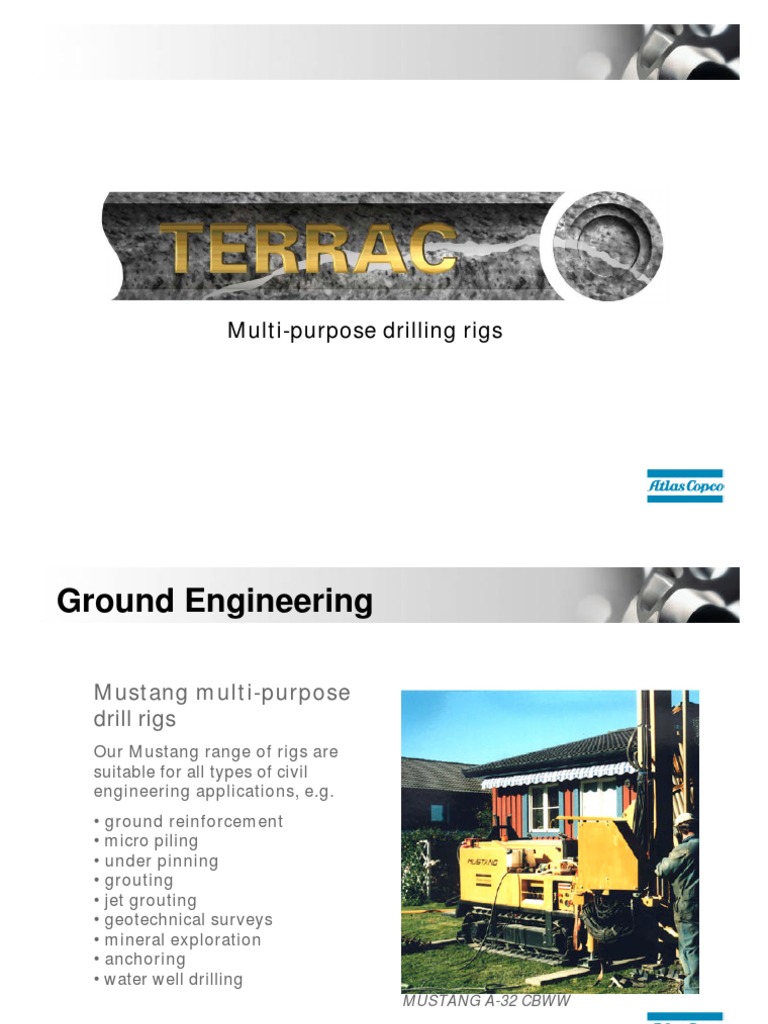 TERRAC

Multi-purpose drilling rigs

Atlas Copco

Ground Engineering

Mustang multi-purpose drill rigs

Our Mustang range of rigs are suitable for all types of civil engineering applications, e.g.

• ground reinforcement
• micro piling
• under pinning
• grouting
• jet grouting
• geotechnical surveys
• mineral exploration
• anchoring
• water well drilling

MUSTANG

MUSTANG A-32 CBWW